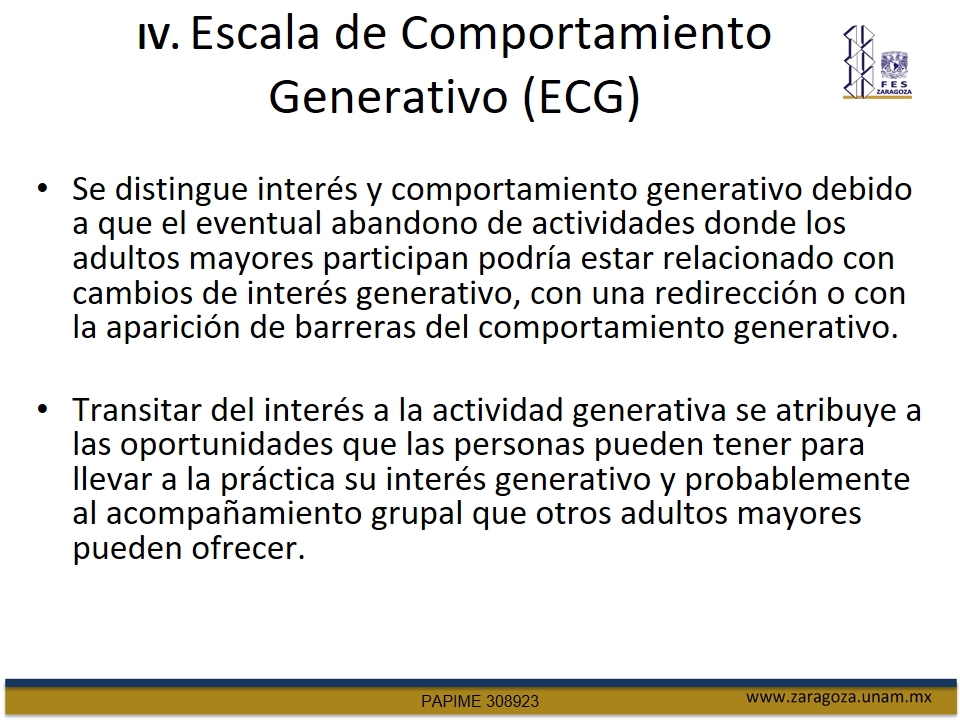 IV. Escala de Comportamiento Generativo (ECG)

FES ZARAGOZA

• Se distingue interés y comportamiento generativo debido a que el eventual abandono de actividades donde los adultos mayores participan podría estar relacionado con cambios de interés generativo, con una redirección o con la aparición de barreras del comportamiento generativo.

• Transitar del interés a la actividad generativa se atribuye a las oportunidades que las personas pueden tener para llevar a la práctica su interés generativo y probablemente al acompañamiento grupal que otros adultos mayores pueden ofrecer.

PAPIME 308923

www.zaragoza.unam.mx